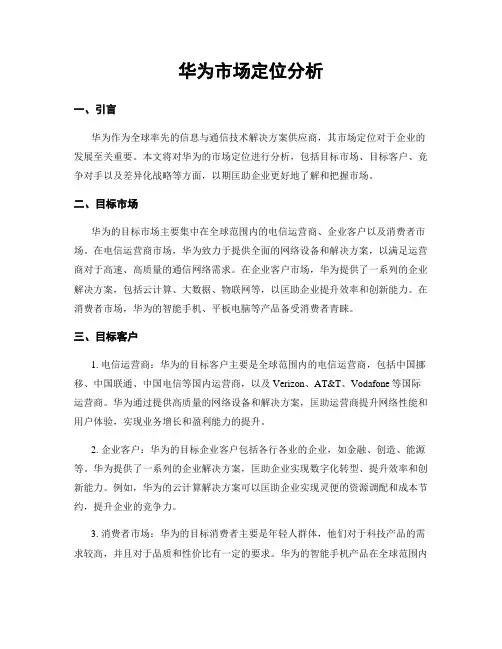 华为市场定位分析

一、引言

华为作为全球率先的信息与通信技术解决方案供应商，其市场定位对于企业的发展至关重要。本文将对华为的市场定位进行分析，包括目标市场、目标客户、竞争对手以及差异化战略等方面，以期匡助企业更好地了解和把握市场。

二、目标市场

华为的目标市场主要集中在全球范围内的电信运营商、企业客户以及消费者市场。在电信运营商市场，华为致力于提供全面的网络设备和解决方案，以满足运营商对于高速、高质量的通信网络需求。在企业客户市场，华为提供了一系列的企业解决方案，包括云计算、大数据、物联网等，以匡助企业提升效率和创新能力。在消费者市场，华为的智能手机、平板电脑等产品备受消费者青睐。

三、目标客户

1. 电信运营商：华为的目标客户主要是全球范围内的电信运营商，包括中国挪移、中国联通、中国电信等国内运营商，以及 Verizon、AT&T、Vodafone 等国际运营商。华为通过提供高质量的网络设备和解决方案，匡助运营商提升网络性能和用户体验，实现业务增长和盈利能力的提升。

2. 企业客户：华为的目标企业客户包括各行各业的企业，如金融、创造、能源等。华为提供了一系列的企业解决方案，匡助企业实现数字化转型、提升效率和创新能力。例如，华为的云计算解决方案可以匡助企业实现灵便的资源调配和成本节约，提升企业的竞争力。

3. 消费者市场：华为的目标消费者主要是年轻人群体，他们对于科技产品的需求较高，并且对于品质和性价比有一定的要求。华为的智能手机产品在全球范围内